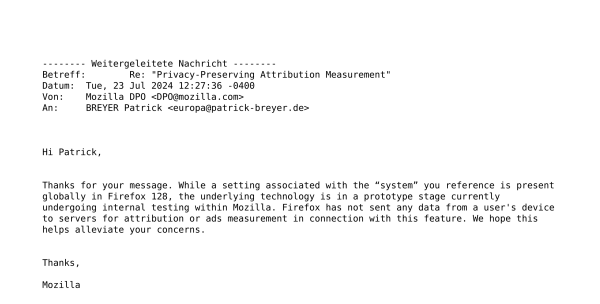 -------- Weitergeleitete Nachricht --------
Betreff: Re: "Privacy-Preserving Attribution Measurement"
Datum: Tue, 23 Jul 2024 12:27:36 -0400
Von: Mozilla DPO <DPO@mozilla.com>
An: BREYER Patrick <europa@patrick-breyer.de>

Hi Patrick,

Thanks for your message. While a setting associated with the “system” you reference is present globally in Firefox 128, the underlying technology is in a prototype stage currently undergoing internal testing within Mozilla. Firefox has not sent any data from a user's device to servers for attribution or ads measurement in connection with this feature. We hope this helps alleviate your concerns.

Thanks,

Mozilla